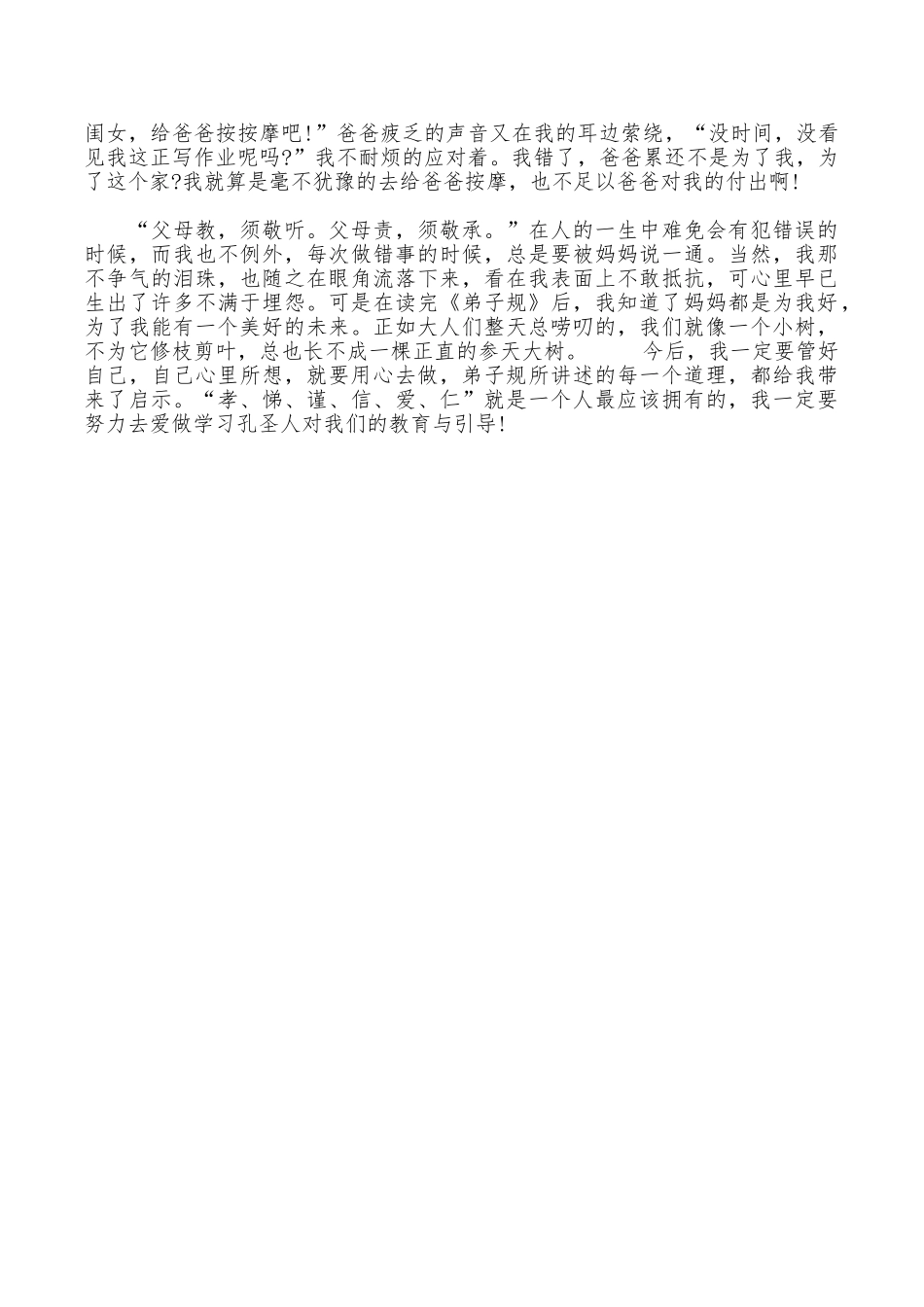 闺女，给爸爸按按摩吧!”爸爸疲乏的声音又在我的耳边萦绕，“没时间，没看见我这正写作业呢吗?”我不耐烦的应对着。我错了，爸爸累还不是为了我，为了这个家?我就算是毫不犹豫的去给爸爸按摩，也不足以爸爸对我的付出啊!

“父母教，须敬听。父母责，须敬承。”在人的一生中难免会有犯错误的时候，而我也不例外，每次做错事的时候，总是要被妈妈说一通。当然，我那不争气的泪珠，也随之在眼角流落下来，看在我表面上不敢抵抗，可心里早已生出了许多不满于埋怨。可是在读完《弟子规》后，我知道了妈妈都是为我好，为了我能有一个美好的未来。正如大人们整天总唠叨的，我们就像一个小树，不为它修枝剪叶，总也长不成一棵正直的参天大树。　　今后，我一定要管好自己，自己心里所想，就要用心去做，弟子规所讲述的每一个道理，都给我带来了启示。“孝、悌、谨、信、爱、仁”就是一个人最应该拥有的，我一定要努力去爱做学习孔圣人对我们的教育与引导!